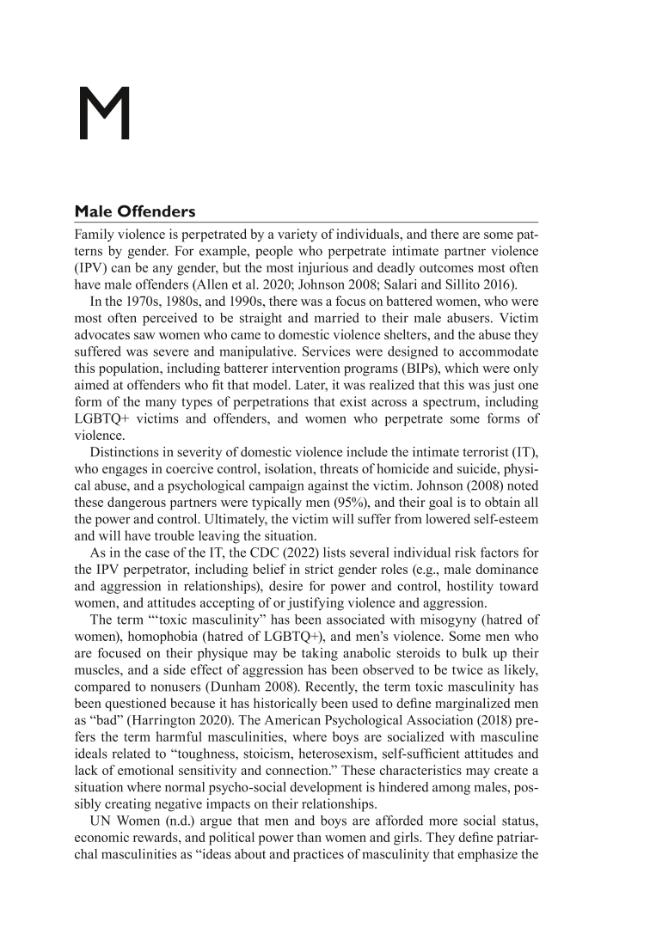 M

Male Offenders

Family violence is perpetrated by a variety of individuals, and there are some patterns by gender. For example, people who perpetrate intimate partner violence (IPV) can be any gender, but the most injurious and deadly outcomes most often have male offenders (Allen et al. 2020; Johnson 2008; Salari and Sillito 2016).

In the 1970s, 1980s, and 1990s, there was a focus on battered women, who were most often perceived to be straight and married to their male abusers. Victim advocates saw women who came to domestic violence shelters, and the abuse they suffered was severe and manipulative. Services were designed to accommodate this population, including batterer intervention programs (BIPs), which were only aimed at offenders who fit that model. Later, it was realized that this was just one form of the many types of perpetrations that exist across a spectrum, including LGBTQ+ victims and offenders, and women who perpetrate some forms of violence.

Distinctions in severity of domestic violence include the intimate terrorist (IT), who engages in coercive control, isolation, threats of homicide and suicide, physical abuse, and a psychological campaign against the victim. Johnson (2008) noted these dangerous partners were typically men (95%), and their goal is to obtain all the power and control. Ultimately, the victim will suffer from lowered self-esteem and will have trouble leaving the situation.

As in the case of the IT, the CDC (2022) lists several individual risk factors for the IPV perpetrator, including belief in strict gender roles (e.g., male dominance and aggression in relationships), desire for power and control, hostility toward women, and attitudes accepting of or justifying violence and aggression.

The term "'toxic masculinity" has been associated with misogyny (hatred of women), homophobia (hatred of LGBTQ+), and men's violence. Some men who are focused on their physique may be taking anabolic steroids to bulk up their muscles, and a side effect of aggression has been observed to be twice as likely, compared to nonusers (Dunham 2008). Recently, the term toxic masculinity has been questioned because it has historically been used to define marginalized men as "bad" (Harrington 2020). The American Psychological Association (2018) prefers the term harmful masculinities, where boys are socialized with masculine ideals related to "toughness, stoicism, heterosexism, self-sufficient attitudes and lack of emotional sensitivity and connection." These characteristics may create a situation where normal psycho-social development is hindered among males, possibly creating negative impacts on their relationships.

UN Women (n.d.) argue that men and boys are afforded more social status, economic rewards, and political power than women and girls. They define patriarchal masculinities as "ideas about and practices of masculinity that emphasize the